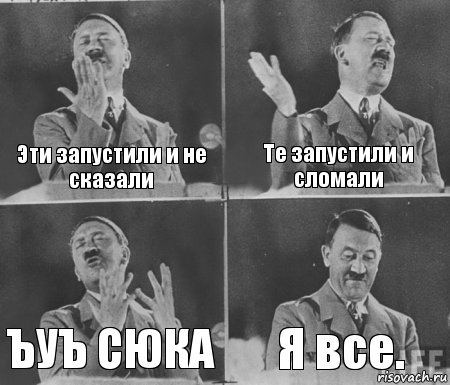 Эти запустили и не сказали

Те запустили и сломали

ЪУЪ СЮКА

Я все.

risovach.ru